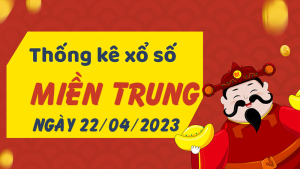 Thống kê xổ số

MIỀN TRUNG

NGÀY 22/04/2023